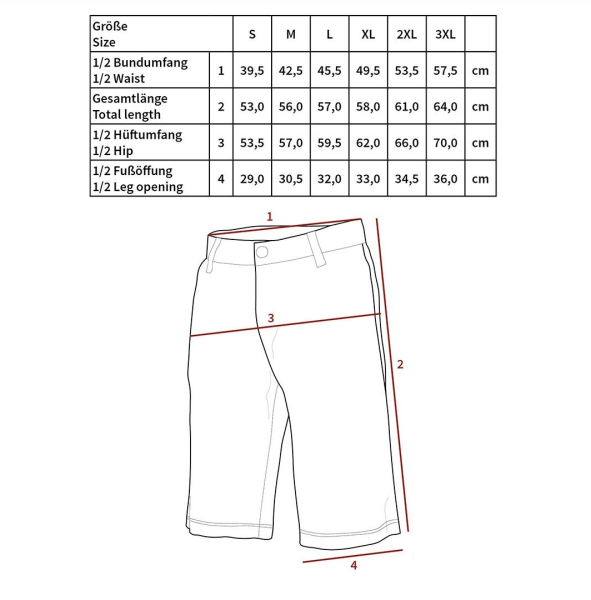 | Größe Size | | S | M | L | XL | 2XL | 3XL | |
|---|---|---|---|---|---|---|---|---|
| 1/2 Bundumfang 1/2 Waist | 1 | 39,5 | 42,5 | 45,5 | 49,5 | 53,5 | 57,5 | cm |
| Gesamtlänge Total length | 2 | 53,0 | 56,0 | 57,0 | 58,0 | 61,0 | 64,0 | cm |
| 1/2 Hüftumfang 1/2 Hip | 3 | 53,5 | 57,0 | 59,5 | 62,0 | 66,0 | 70,0 | cm |
| 1/2 Fußöffung 1/2 Leg opening | 4 | 29,0 | 30,5 | 32,0 | 33,0 | 34,5 | 36,0 | cm |

1

3

2

4